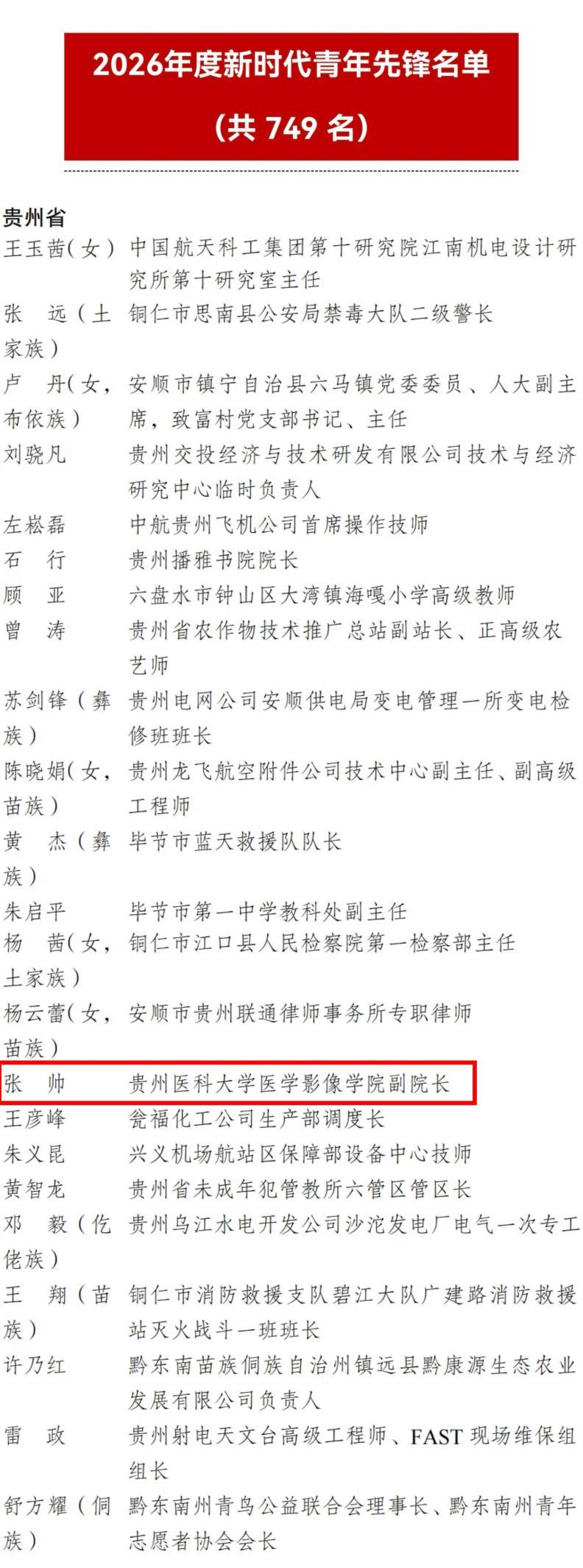 2026年度新时代青年先锋名单

(共749名)

贵州省

王玉茜(女) 中国航天科工集团第十研究院江南机电设计研究所第十研究室主任

张　远(土家族) 铜仁市思南县公安局禁毒大队二级警长

卢　丹(女，布依族) 安顺市镇宁自治县六马镇党委委员、人大副主席，致富村党支部书记、主任

刘骁凡 贵州交投经济与技术研发有限公司技术与经济研究中心临时负责人

左崧磊 中航贵州飞机公司首席操作技师

石　行 贵州播雅书院院长

顾　亚 六盘水市钟山区大湾镇海嘎小学高级教师

曾　涛 贵州省农作物技术推广总站副站长、正高级农艺师

苏剑锋(彝族) 贵州电网公司安顺供电局变电管理一所变电检修班班长

陈晓娟(女，苗族) 贵州龙飞航空附件公司技术中心副主任、副高级工程师

黄　杰(彝族) 毕节市蓝天救援队队长

朱启平 毕节市第一中学教科处副主任

杨　茜(女，土家族) 铜仁市江口县人民检察院第一检察部主任

杨云蕾(女，苗族) 安顺市贵州联通律师事务所专职律师

张　帅 贵州医科大学医学影像学院副院长

王彦峰 瓮福化工公司生产部调度长

朱义昆 兴义机场航站区保障部设备中心技师

黄智龙 贵州省未成年犯管教所六管区管区长

邓　毅(仡佬族) 贵州乌江水电开发公司沙沱发电厂电气一次专工

王　翔(苗族) 铜仁市消防救援支队碧江大队广建路消防救援站灭火战斗一班班长

许乃红 黔东南苗族侗族自治州镇远县黔康源生态农业发展有限公司负责人

雷　政 贵州射电天文台高级工程师、FAST现场维保组组长

舒方耀(侗族) 黔东南州青鸟公益联合会理事长、黔东南州青年志愿者协会会长